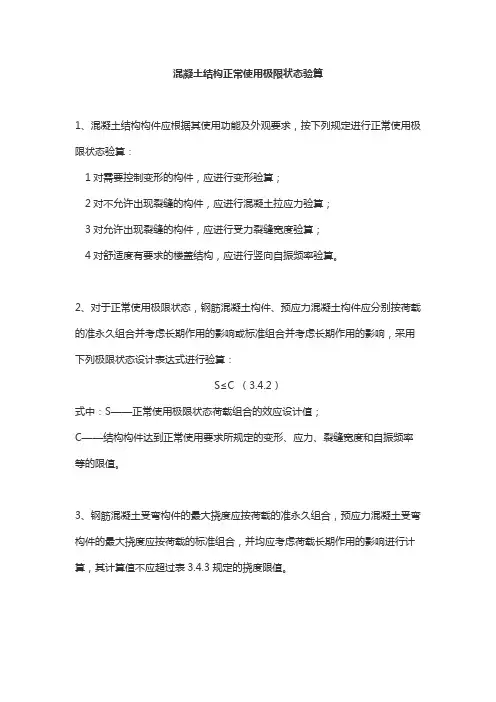 混凝土结构正常使用极限状态验算

1、混凝土结构构件应根据其使用功能及外观要求，按下列规定进行正常使用极限状态验算：

1 对需要控制变形的构件，应进行变形验算；

2 对不允许出现裂缝的构件，应进行混凝土拉应力验算；

3 对允许出现裂缝的构件，应进行受力裂缝宽度验算；

4 对舒适度有要求的楼盖结构，应进行竖向自振频率验算。

2、对于正常使用极限状态，钢筋混凝土构件、预应力混凝土构件应分别按荷载的准永久组合并考虑长期作用的影响或标准组合并考虑长期作用的影响，采用下列极限状态设计表达式进行验算：

$S \leq C$ （3.4.2）

式中：S——正常使用极限状态荷载组合的效应设计值；

C——结构构件达到正常使用要求所规定的变形、应力、裂缝宽度和自振频率等的限值。

3、钢筋混凝土受弯构件的最大挠度应按荷载的准永久组合，预应力混凝土受弯构件的最大挠度应按荷载的标准组合，并均应考虑荷载长期作用的影响进行计算，其计算值不应超过表 3.4.3 规定的挠度限值。